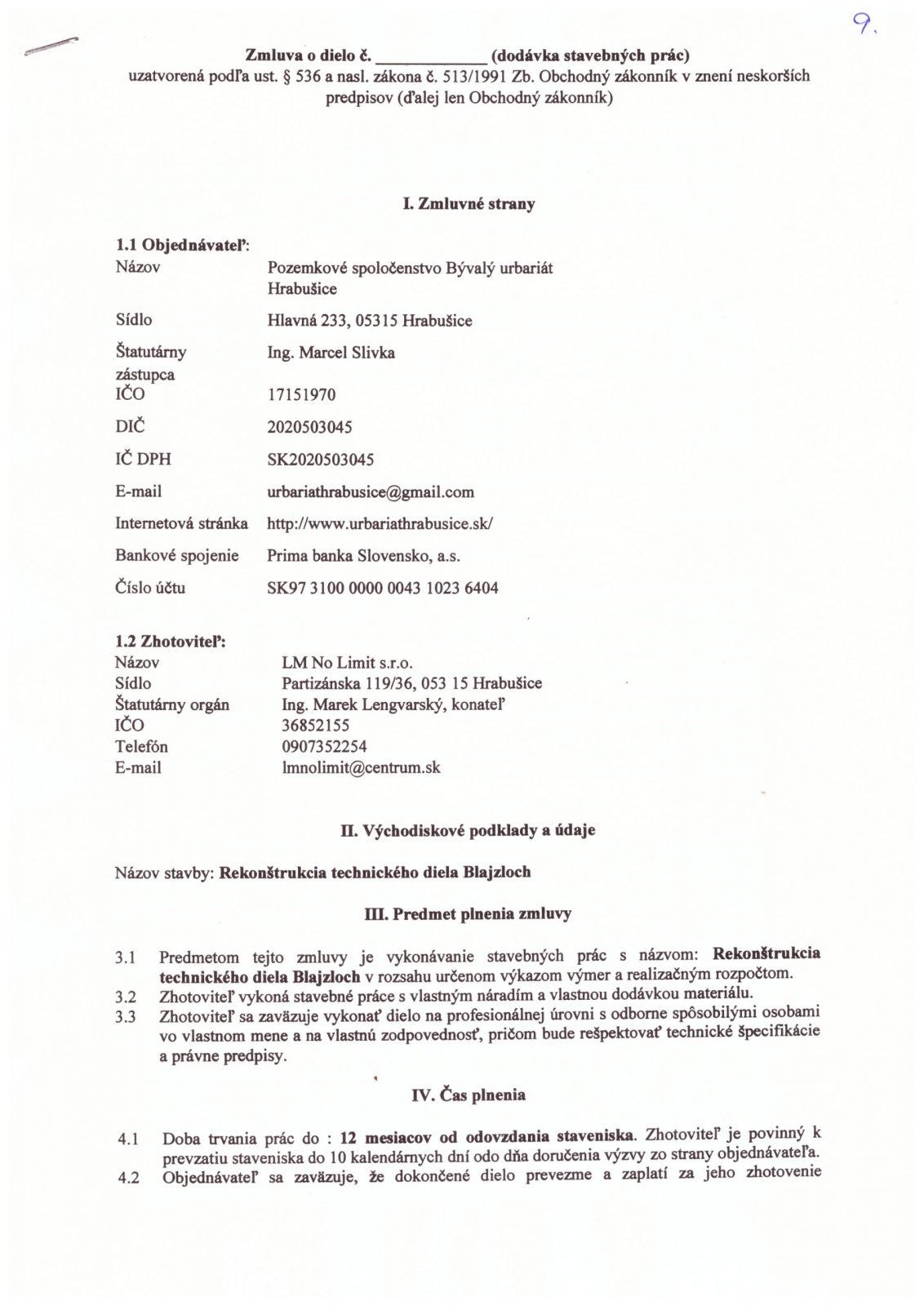 9.

Zmluva o dielo č. ____________ (dodávka stavebných prác)
uzatvorená podľa ust. § 536 a nasl. zákona č. 513/1991 Zb. Obchodný zákonník v znení neskorších predpisov (ďalej len Obchodný zákonník)

I. Zmluvné strany

1.1 Objednávateľ:

| | |
|---|---|
| Názov | Pozemkové spoločenstvo Bývalý urbariát Hrabušice |
| Sídlo | Hlavná 233, 05315 Hrabušice |
| Štatutárny zástupca | Ing. Marcel Slivka |
| IČO | 17151970 |
| DIČ | 2020503045 |
| IČ DPH | SK2020503045 |
| E-mail | urbariathrabusice@gmail.com |
| Internetová stránka | http://www.urbariathrabusice.sk/ |
| Bankové spojenie | Prima banka Slovensko, a.s. |
| Číslo účtu | SK97 3100 0000 0043 1023 6404 |

1.2 Zhotoviteľ:

| | |
|---|---|
| Názov | LM No Limit s.r.o. |
| Sídlo | Partizánska 119/36, 053 15 Hrabušice |
| Štatutárny orgán | Ing. Marek Lengvarský, konateľ |
| IČO | 36852155 |
| Telefón | 0907352254 |
| E-mail | lmnolimit@centrum.sk |

II. Východiskové podklady a údaje

Názov stavby: Rekonštrukcia technického diela Blajzloch

III. Predmet plnenia zmluvy

3.1 Predmetom tejto zmluvy je vykonávanie stavebných prác s názvom: Rekonštrukcia technického diela Blajzloch v rozsahu určenom výkazom výmer a realizačným rozpočtom.
3.2 Zhotoviteľ vykoná stavebné práce s vlastným náradím a vlastnou dodávkou materiálu.
3.3 Zhotoviteľ sa zaväzuje vykonať dielo na profesionálnej úrovni s odborne spôsobilými osobami vo vlastnom mene a na vlastnú zodpovednosť, pričom bude rešpektovať technické špecifikácie a právne predpisy.

IV. Čas plnenia

4.1 Doba trvania prác do : 12 mesiacov od odovzdania staveniska. Zhotoviteľ je povinný k prevzatiu staveniska do 10 kalendárnych dní odo dňa doručenia výzvy zo strany objednávateľa.
4.2 Objednávateľ sa zaväzuje, že dokončené dielo prevezme a zaplatí za jeho zhotovenie